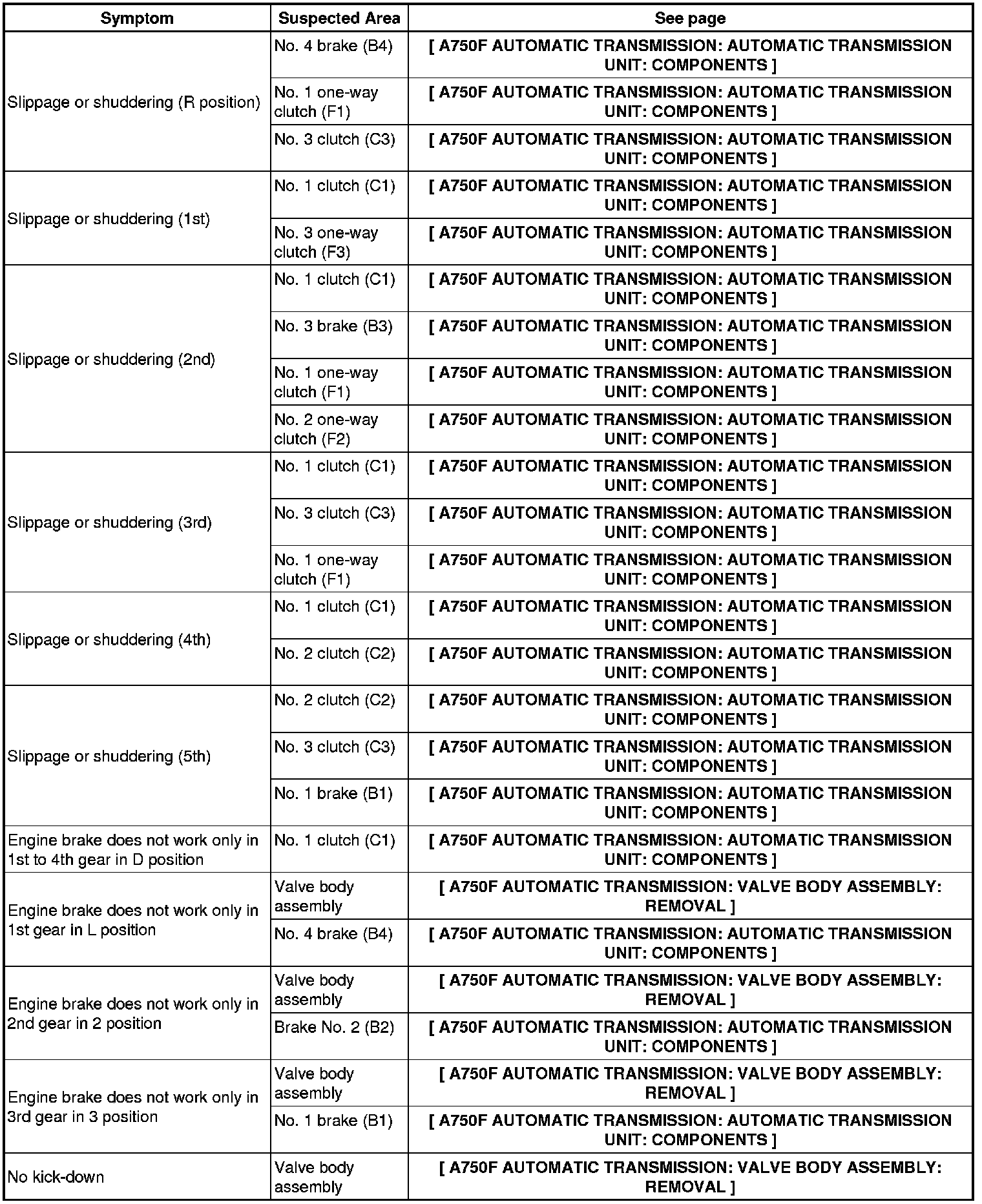 | Symptom | Suspected Area | See page |
|---|---|---|
| Slippage or shuddering (R position) | No. 4 brake (B4) | [ A750F AUTOMATIC TRANSMISSION: AUTOMATIC TRANSMISSION UNIT: COMPONENTS ] |
| | No. 1 one-way clutch (F1) | [ A750F AUTOMATIC TRANSMISSION: AUTOMATIC TRANSMISSION UNIT: COMPONENTS ] |
| | No. 3 clutch (C3) | [ A750F AUTOMATIC TRANSMISSION: AUTOMATIC TRANSMISSION UNIT: COMPONENTS ] |
| Slippage or shuddering (1st) | No. 1 clutch (C1) | [ A750F AUTOMATIC TRANSMISSION: AUTOMATIC TRANSMISSION UNIT: COMPONENTS ] |
| | No. 3 one-way clutch (F3) | [ A750F AUTOMATIC TRANSMISSION: AUTOMATIC TRANSMISSION UNIT: COMPONENTS ] |
| Slippage or shuddering (2nd) | No. 1 clutch (C1) | [ A750F AUTOMATIC TRANSMISSION: AUTOMATIC TRANSMISSION UNIT: COMPONENTS ] |
| | No. 3 brake (B3) | [ A750F AUTOMATIC TRANSMISSION: AUTOMATIC TRANSMISSION UNIT: COMPONENTS ] |
| | No. 1 one-way clutch (F1) | [ A750F AUTOMATIC TRANSMISSION: AUTOMATIC TRANSMISSION UNIT: COMPONENTS ] |
| | No. 2 one-way clutch (F2) | [ A750F AUTOMATIC TRANSMISSION: AUTOMATIC TRANSMISSION UNIT: COMPONENTS ] |
| Slippage or shuddering (3rd) | No. 1 clutch (C1) | [ A750F AUTOMATIC TRANSMISSION: AUTOMATIC TRANSMISSION UNIT: COMPONENTS ] |
| | No. 3 clutch (C3) | [ A750F AUTOMATIC TRANSMISSION: AUTOMATIC TRANSMISSION UNIT: COMPONENTS ] |
| | No. 1 one-way clutch (F1) | [ A750F AUTOMATIC TRANSMISSION: AUTOMATIC TRANSMISSION UNIT: COMPONENTS ] |
| Slippage or shuddering (4th) | No. 1 clutch (C1) | [ A750F AUTOMATIC TRANSMISSION: AUTOMATIC TRANSMISSION UNIT: COMPONENTS ] |
| | No. 2 clutch (C2) | [ A750F AUTOMATIC TRANSMISSION: AUTOMATIC TRANSMISSION UNIT: COMPONENTS ] |
| Slippage or shuddering (5th) | No. 2 clutch (C2) | [ A750F AUTOMATIC TRANSMISSION: AUTOMATIC TRANSMISSION UNIT: COMPONENTS ] |
| | No. 3 clutch (C3) | [ A750F AUTOMATIC TRANSMISSION: AUTOMATIC TRANSMISSION UNIT: COMPONENTS ] |
| | No. 1 brake (B1) | [ A750F AUTOMATIC TRANSMISSION: AUTOMATIC TRANSMISSION UNIT: COMPONENTS ] |
| Engine brake does not work only in 1st to 4th gear in D position | No. 1 clutch (C1) | [ A750F AUTOMATIC TRANSMISSION: AUTOMATIC TRANSMISSION UNIT: COMPONENTS ] |
| Engine brake does not work only in 1st gear in L position | Valve body assembly | [ A750F AUTOMATIC TRANSMISSION: VALVE BODY ASSEMBLY: REMOVAL ] |
| | No. 4 brake (B4) | [ A750F AUTOMATIC TRANSMISSION: AUTOMATIC TRANSMISSION UNIT: COMPONENTS ] |
| Engine brake does not work only in 2nd gear in 2 position | Valve body assembly | [ A750F AUTOMATIC TRANSMISSION: VALVE BODY ASSEMBLY: REMOVAL ] |
| | Brake No. 2 (B2) | [ A750F AUTOMATIC TRANSMISSION: AUTOMATIC TRANSMISSION UNIT: COMPONENTS ] |
| Engine brake does not work only in 3rd gear in 3 position | Valve body assembly | [ A750F AUTOMATIC TRANSMISSION: VALVE BODY ASSEMBLY: REMOVAL ] |
| | No. 1 brake (B1) | [ A750F AUTOMATIC TRANSMISSION: AUTOMATIC TRANSMISSION UNIT: COMPONENTS ] |
| No kick-down | Valve body assembly | [ A750F AUTOMATIC TRANSMISSION: VALVE BODY ASSEMBLY: REMOVAL ] |